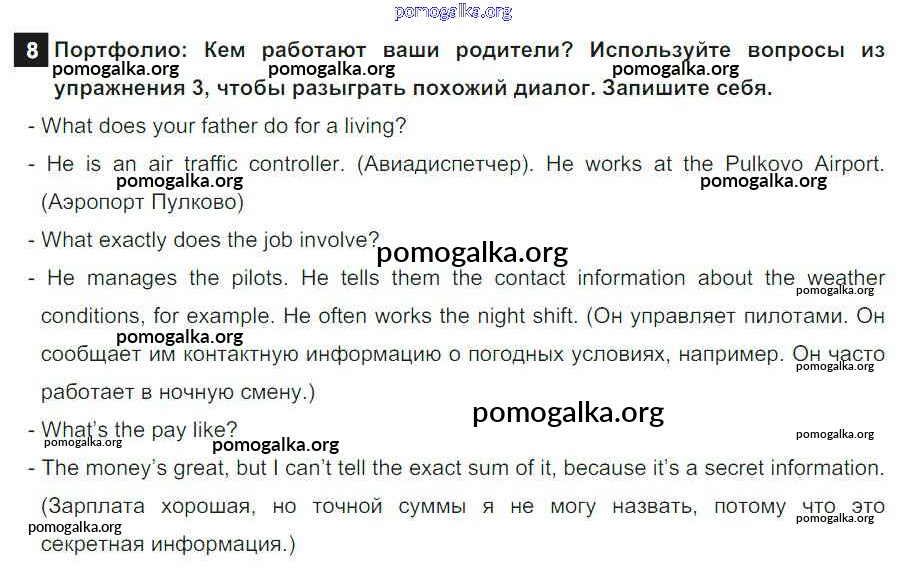 pomogalka.org

8 Портфолио: Кем работают ваши родители? Используйте вопросы из упражнения 3, чтобы разыграть похожий диалог. Запишите себя.

pomogalka.org pomogalka.org pomogalka.org

- What does your father do for a living?

- He is an air traffic controller. (Авиадиспетчер). He works at the Pulkovo Airport. (Аэропорт Пулково)

pomogalka.org pomogalka.org

- What exactly does the job involve?

pomogalka.org

- He manages the pilots. He tells them the contact information about the weather conditions, for example. He often works the night shift. (Он управляет пилотами. Он сообщает им контактную информацию о погодных условиях, например. Он часто работает в ночную смену.)

pomogalka.org pomogalka.org pomogalka.org

pomogalka.org

- What's the pay like?

pomogalka.org pomogalka.org pomogalka.org

- The money's great, but I can't tell the exact sum of it, because it's a secret information. (Зарплата хорошая, но точной суммы я не могу назвать, потому что это секретная информация.)

pomogalka.org pomogalka.org